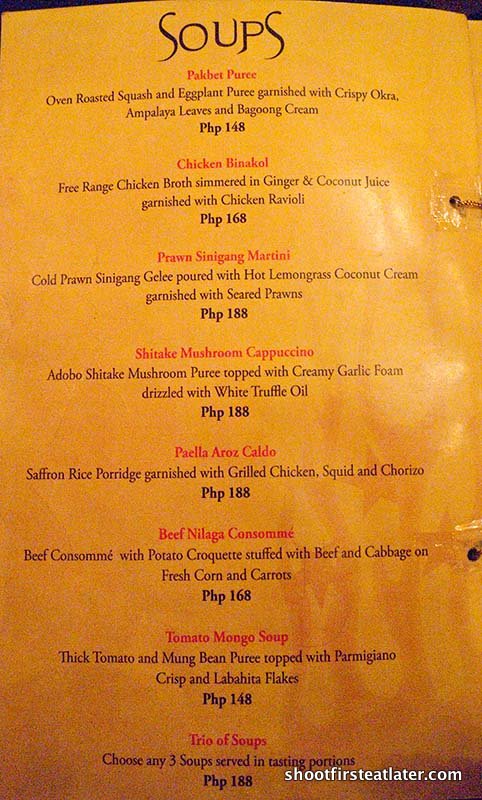 SOUPS

Pakbet Puree
Oven Roasted Squash and Eggplant Puree garnished with Crispy Okra, Ampalaya Leaves and Bagoong Cream
Php 148

Chicken Binakol
Free Range Chicken Broth simmered in Ginger & Coconut Juice garnished with Chicken Ravioli
Php 168

Prawn Sinigang Martini
Cold Prawn Sinigang Gelee poured with Hot Lemongrass Coconut Cream garnished with Seared Prawns
Php 188

Shitake Mushroom Cappuccino
Adobo Shitake Mushroom Puree topped with Creamy Garlic Foam drizzled with White Truffle Oil
Php 188

Paella Aroz Caldo
Saffron Rice Porridge garnished with Grilled Chicken, Squid and Chorizo
Php 188

Beef Nilaga Consommé
Beef Consommé with Potato Croquette stuffed with Beef and Cabbage on Fresh Corn and Carrots
Php 168

Tomato Mongo Soup
Thick Tomato and Mung Bean Puree topped with Parmigiano Crisp and Labahita Flakes
Php 148

Trio of Soups
Choose any 3 Soups served in tasting portions
Php 188

shootfirsteatlater.com